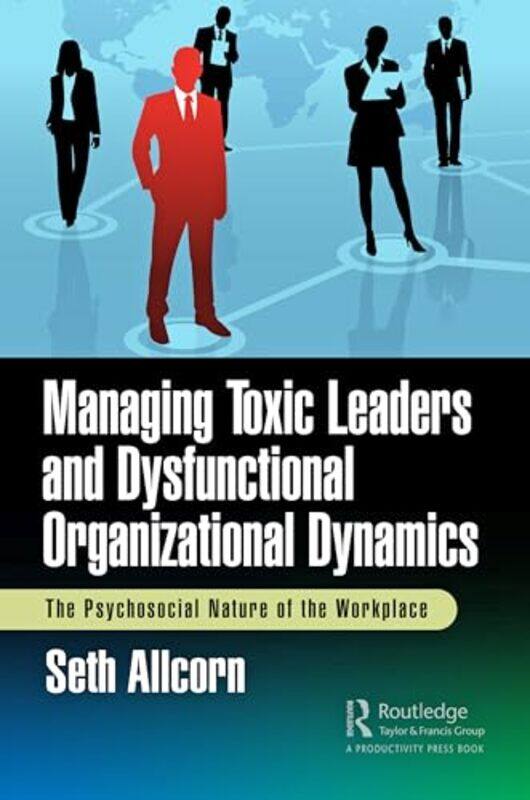 Managing Toxic Leaders and Dysfunctional Organizational Dynamics

The Psychosocial Nature of the Workplace

Seth Allcorn

Routledge
Taylor & Francis Group
A PRODUCTIVITY PRESS BOOK